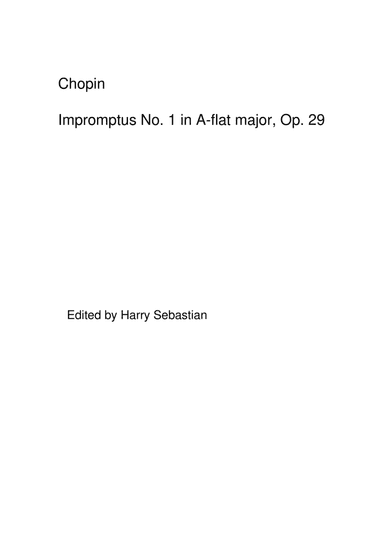 Chopin

Impromptus No. 1 in A-flat major, Op. 29

Edited by Harry Sebastian